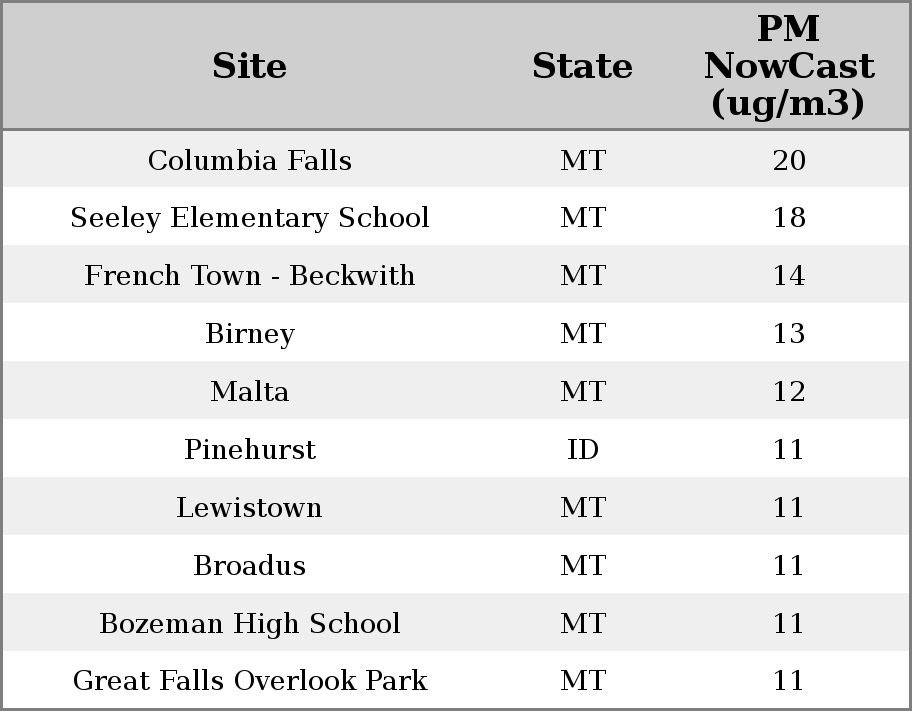 | Site | State | PM NowCast (ug/m3) |
|---|---|---|
| Columbia Falls | MT | 20 |
| Seeley Elementary School | MT | 18 |
| French Town - Beckwith | MT | 14 |
| Birney | MT | 13 |
| Malta | MT | 12 |
| Pinehurst | ID | 11 |
| Lewistown | MT | 11 |
| Broadus | MT | 11 |
| Bozeman High School | MT | 11 |
| Great Falls Overlook Park | MT | 11 |